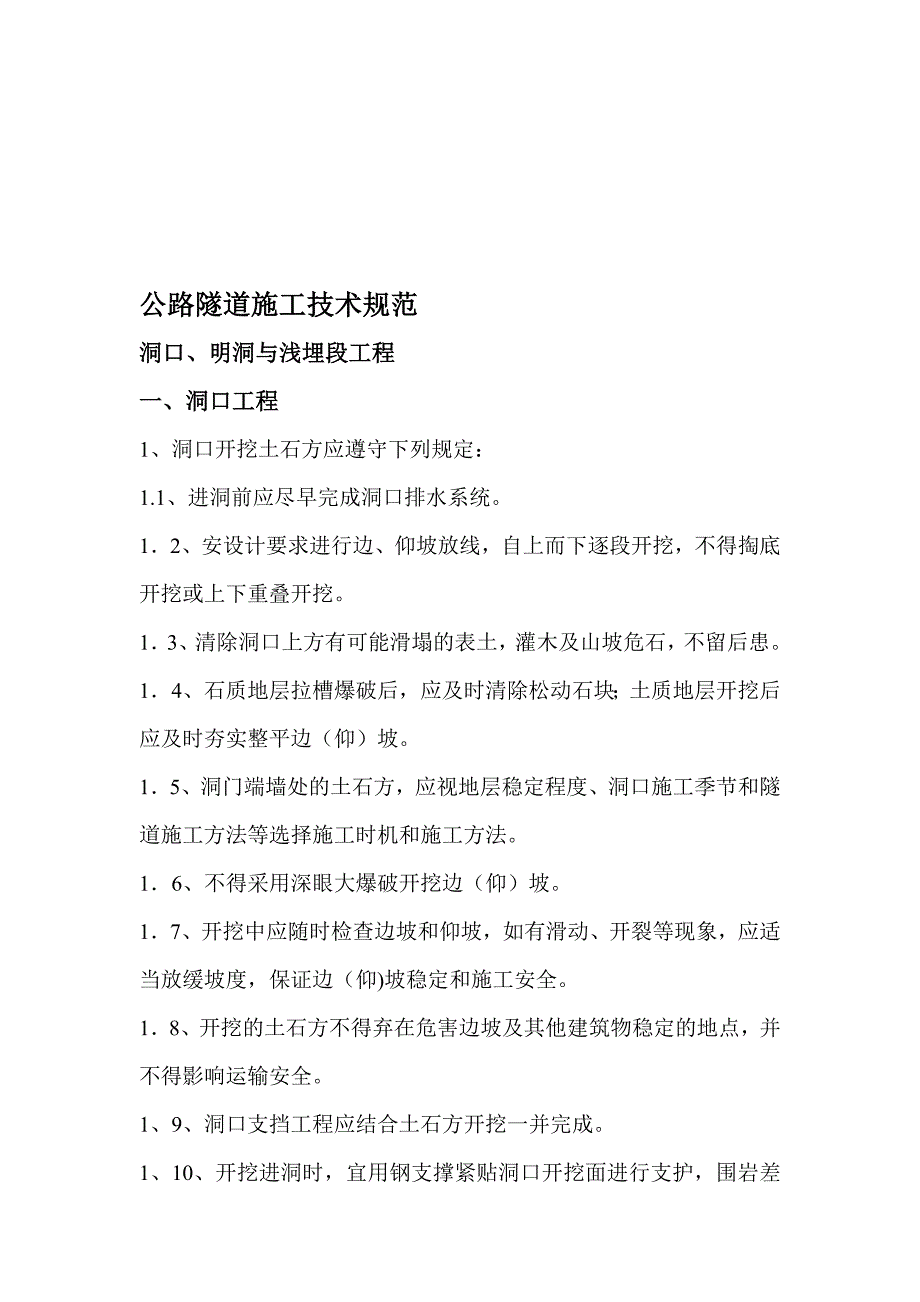 公路隧道施工技术规范

洞口、明洞与浅埋段工程

一、洞口工程

1、洞口开挖土石方应遵守下列规定：

1.1、进洞前应尽早完成洞口排水系统。

1．2、安设计要求进行边、仰坡放线，自上而下逐段开挖，不得掏底开挖或上下重叠开挖。

1．3、清除洞口上方有可能滑塌的表土，灌木及山坡危石，不留后患。

1．4、石质地层拉槽爆破后，应及时清除松动石块；土质地层开挖后应及时夯实整平边（仰）坡。

1．5、洞门端墙处的土石方，应视地层稳定程度、洞口施工季节和隧道施工方法等选择施工时机和施工方法。

1．6、不得采用深眼大爆破开挖边（仰）坡。

1．7、开挖中应随时检查边坡和仰坡，如有滑动、开裂等现象，应适当放缓坡度，保证边（仰)坡稳定和施工安全。

1．8、开挖的土石方不得弃在危害边坡及其他建筑物稳定的地点，并不得影响运输安全。

1、9、洞口支挡工程应结合土石方开挖一并完成。

1、10、开挖进洞时，宜用钢支撑紧贴洞口开挖面进行支护，围岩差